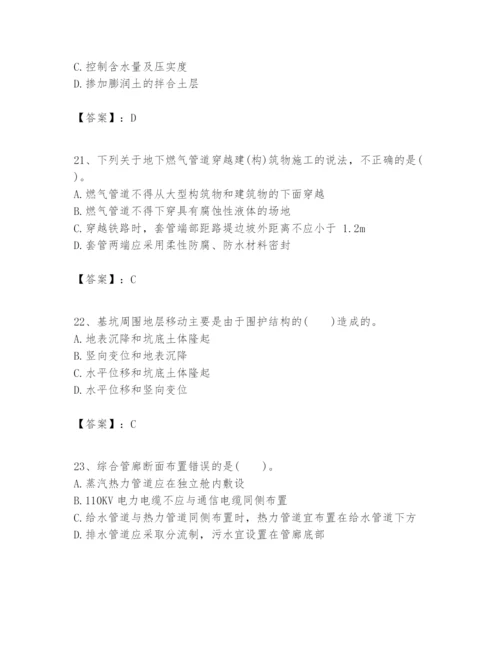 C.控制含水量及压实度
D.掺加膨润土的拌合土层

【答案】：D

21、下列关于地下燃气管道穿越建(构)筑物施工的说法，不正确的是( )。
A.燃气管道不得从大型构筑物和建筑物的下面穿越
B.燃气管道不得下穿具有腐蚀性液体的场地
C.穿越铁路时，套管端部距路堤边坡外距离不应小于 1.2m
D.套管两端应采用柔性防腐、防水材料密封

【答案】：C

22、基坑周围地层移动主要是由于围护结构的(　　)造成的。
A.地表沉降和坑底土体隆起
B.竖向变位和地表沉降
C.水平位移和坑底土体隆起
D.水平位移和竖向变位

【答案】：C

23、综合管廊断面布置错误的是(　　)。
A.蒸汽热力管道应在独立舱内敷设
B.110KV 电力电缆不应与通信电缆同侧布置
C.给水管道与热力管道同侧布置时，热力管道宜布置在给水管道下方
D.排水管道应采取分流制，污水宜设置在管廊底部